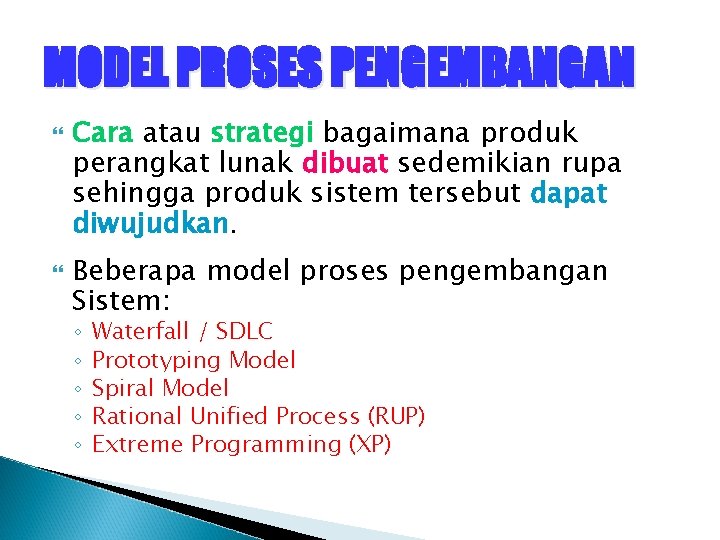 MODEL PROSES PENGEMBANGAN

Cara atau strategi bagaimana produk perangkat lunak dibuat sedemikian rupa sehingga produk sistem tersebut dapat diwujudkan.

Beberapa model proses pengembangan Sistem:
◦ Waterfall / SDLC
◦ Prototyping Model
◦ Spiral Model
◦ Rational Unified Process (RUP)
◦ Extreme Programming (XP)